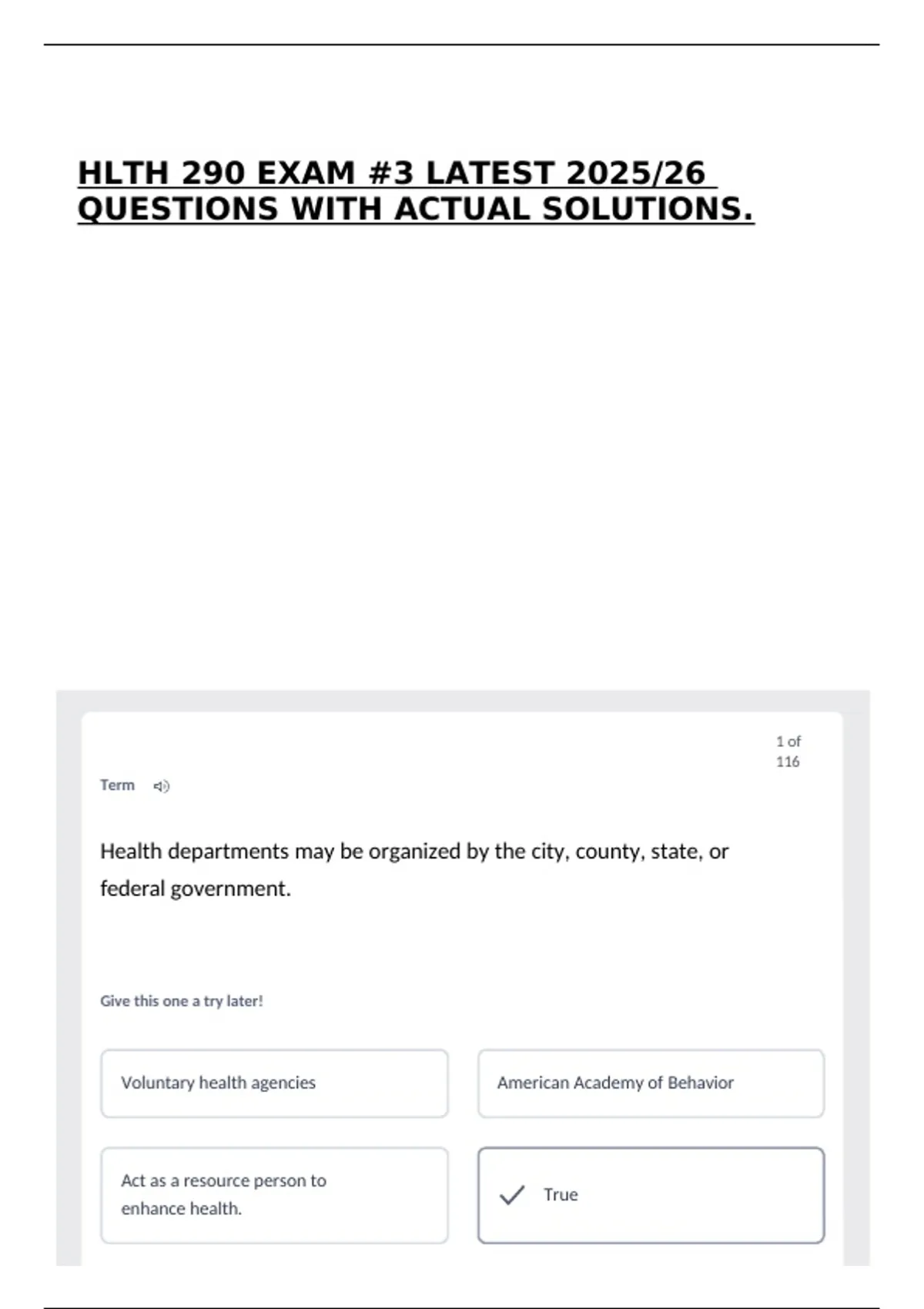 HLTH 290 EXAM #3 LATEST 2025/26 QUESTIONS WITH ACTUAL SOLUTIONS.

1 of 116

Term

Health departments may be organized by the city, county, state, or federal government.

Give this one a try later!

Voluntary health agencies

American Academy of Behavior

Act as a resource person to enhance health.

True